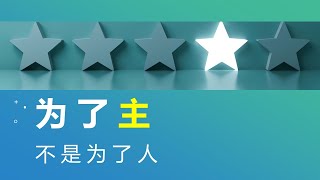 为了主

不是为了人